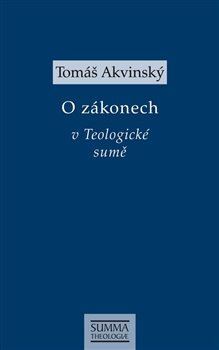 Tomáš Akvinský

O zákonech

v Teologické sumě

SUMMA THEOLOGIÆ